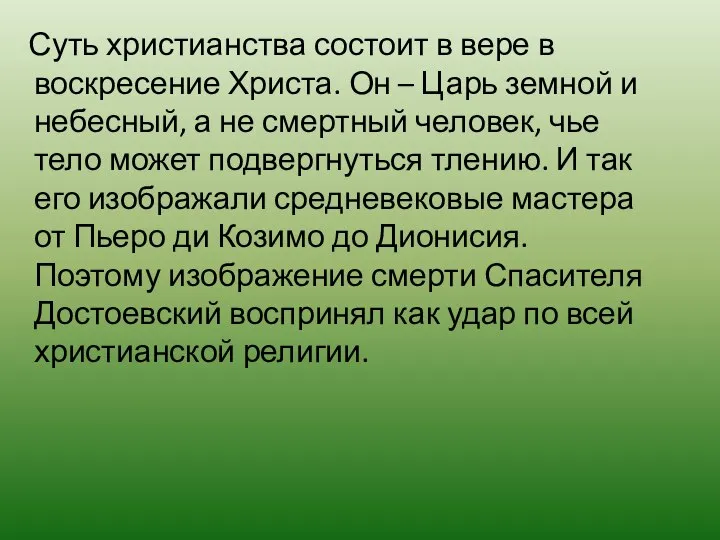 Суть христианства состоит в вере в воскресение Христа. Он – Царь земной и небесный, а не смертный человек, чье тело может подвергнуться тлению. И так его изображали средневековые мастера от Пьеро ди Козимо до Дионисия. Поэтому изображение смерти Спасителя Достоевский воспринял как удар по всей христианской религии.